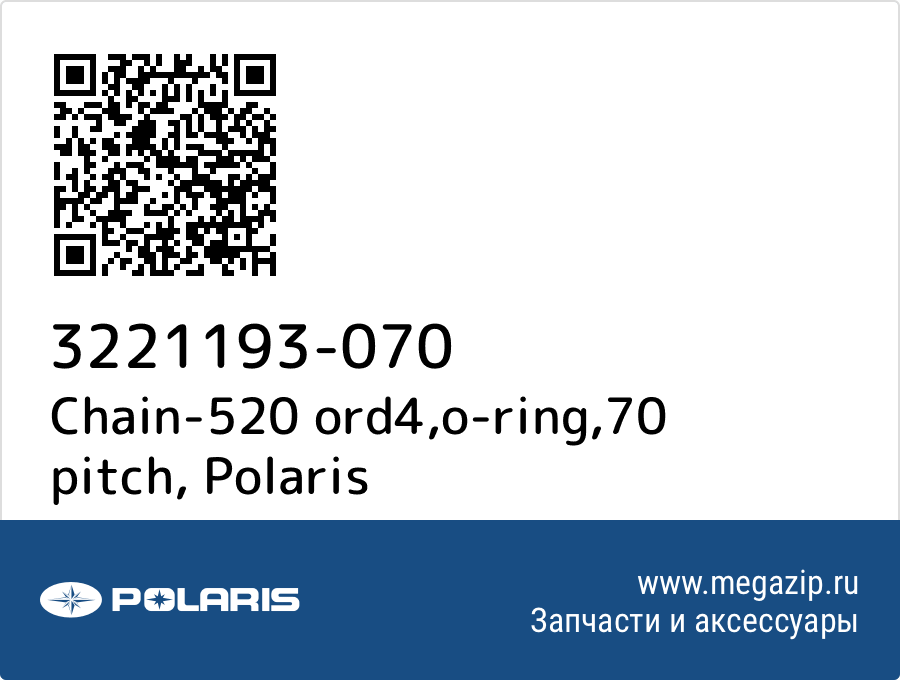 3221193-070
Chain-520 ord4,o-ring,70 pitch, Polaris

POLARIS

www.megazip.ru
Запчасти и аксессуары